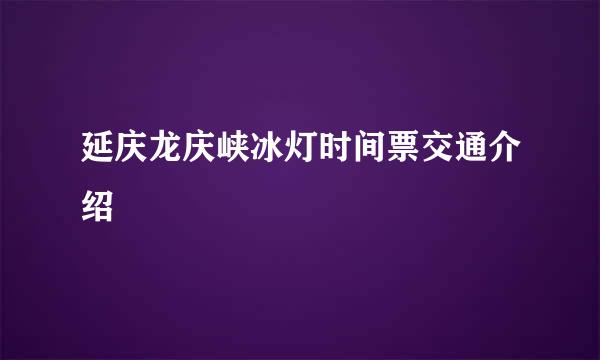 延庆龙庆峡冰灯时间票交通介绍